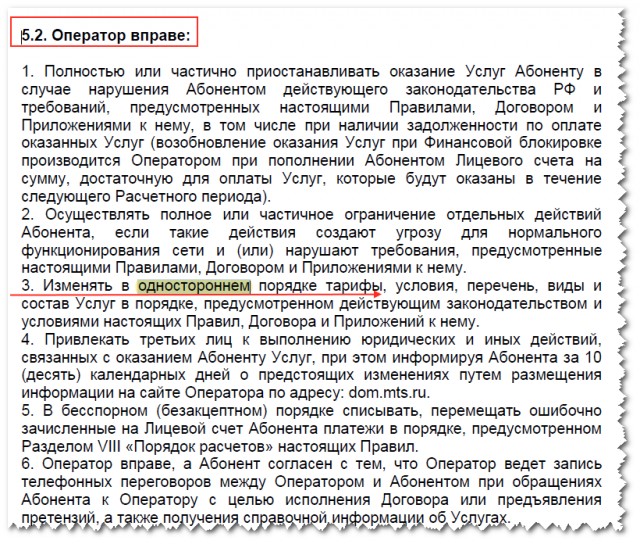 5.2. Оператор вправе:

1. Полностью или частично приостанавливать оказание Услуг Абоненту в случае нарушения Абонентом действующего законодательства РФ и требований, предусмотренных настоящими Правилами, Договором и Приложениями к нему, в том числе при наличии задолженности по оплате оказанных Услуг (возобновление оказания Услуг при Финансовой блокировке производится Оператором при пополнении Абонентом Лицевого счета на сумму, достаточную для оплаты Услуг, которые будут оказаны в течение следующего Расчетного периода).
2. Осуществлять полное или частичное ограничение отдельных действий Абонента, если такие действия создают угрозу для нормального функционирования сети и (или) нарушают требования, предусмотренные настоящими Правилами, Договором и Приложениями к нему.
3. Изменять в одностороннем порядке тарифы, условия, перечень, виды и состав Услуг в порядке, предусмотренном действующим законодательством и условиями настоящих Правил, Договора и Приложений к нему.
4. Привлекать третьих лиц к выполнению юридических и иных действий, связанных с оказанием Абоненту Услуг, при этом информируя Абонента за 10 (десять) календарных дней о предстоящих изменениях путем размещения информации на сайте Оператора по адресу: dom.mts.ru.
5. В бесспорном (безакцептном) порядке списывать, перемещать ошибочно зачисленные на Лицевой счет Абонента платежи в порядке, предусмотренном Разделом VIII «Порядок расчетов» настоящих Правил.
6. Оператор вправе, а Абонент согласен с тем, что Оператор ведет запись телефонных переговоров между Оператором и Абонентом при обращениях Абонента к Оператору с целью исполнения Договора или предъявления претензий, а также получения справочной информации об Услугах.